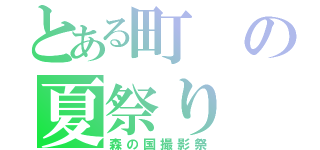 とある町の夏祭り
森の国撮影祭